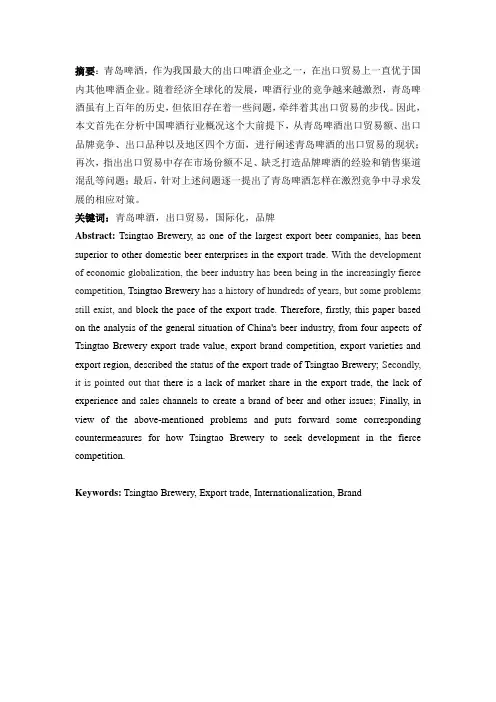 摘要：青岛啤酒，作为我国最大的出口啤酒企业之一，在出口贸易上一直优于国内其他啤酒企业。随着经济全球化的发展，啤酒行业的竞争越来越激烈，青岛啤酒虽有上百年的历史，但依旧存在着一些问题，牵绊着其出口贸易的步伐。因此，本文首先在分析中国啤酒行业概况这个大前提下，从青岛啤酒出口贸易额、出口品牌竞争、出口品种以及地区四个方面，进行阐述青岛啤酒的出口贸易的现状；再次，指出出口贸易中存在市场份额不足、缺乏打造品牌啤酒的经验和销售渠道混乱等问题；最后，针对上述问题逐一提出了青岛啤酒怎样在激烈竞争中寻求发展的相应对策。

关键词：青岛啤酒，出口贸易，国际化，品牌

Abstract: Tsingtao Brewery, as one of the largest export beer companies, has been superior to other domestic beer enterprises in the export trade. With the development of economic globalization, the beer industry has been being in the increasingly fierce competition, Tsingtao Brewery has a history of hundreds of years, but some problems still exist, and block the pace of the export trade. Therefore, firstly, this paper based on the analysis of the general situation of China's beer industry, from four aspects of Tsingtao Brewery export trade value, export brand competition, export varieties and export region, described the status of the export trade of Tsingtao Brewery; Secondly, it is pointed out that there is a lack of market share in the export trade, the lack of experience and sales channels to create a brand of beer and other issues; Finally, in view of the above-mentioned problems and puts forward some corresponding countermeasures for how Tsingtao Brewery to seek development in the fierce competition.

Keywords: Tsingtao Brewery, Export trade, Internationalization, Brand